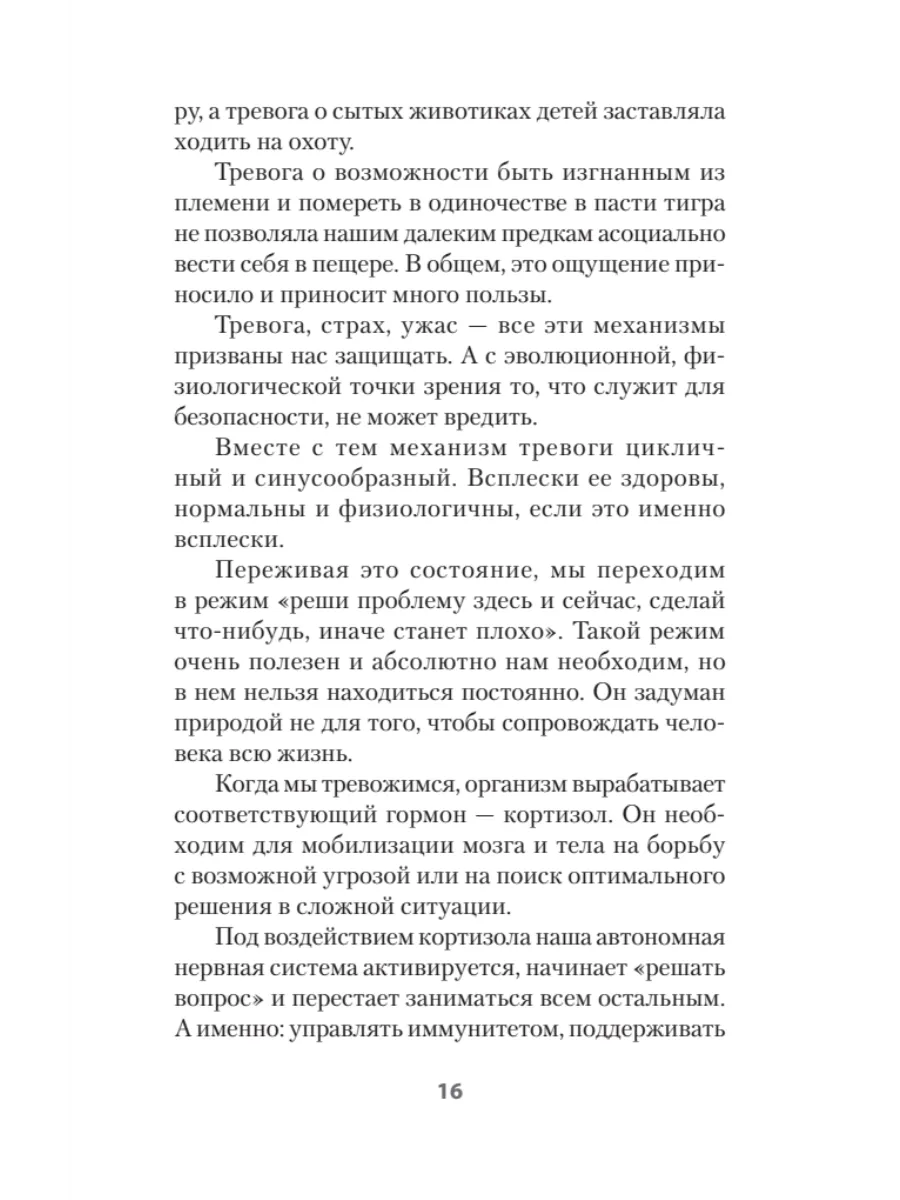 ру, а тревога о сытых животиках детей заставляла ходить на охоту.

Тревога о возможности быть изгнанным из племени и помереть в одиночестве в пасти тигра не позволяла нашим далеким предкам асоциально вести себя в пещере. В общем, это ощущение приносило и приносит много пользы.

Тревога, страх, ужас — все эти механизмы призваны нас защищать. А с эволюционной, физиологической точки зрения то, что служит для безопасности, не может вредить.

Вместе с тем механизм тревоги цикличный и синусообразный. Всплески ее здоровы, нормальны и физиологичны, если это именно всплески.

Переживая это состояние, мы переходим в режим «реши проблему здесь и сейчас, сделай что-нибудь, иначе станет плохо». Такой режим очень полезен и абсолютно нам необходим, но в нем нельзя находиться постоянно. Он задуман природой не для того, чтобы сопровождать человека всю жизнь.

Когда мы тревожимся, организм вырабатывает соответствующий гормон — кортизол. Он необходим для мобилизации мозга и тела на борьбу с возможной угрозой или на поиск оптимального решения в сложной ситуации.

Под воздействием кортизола наша автономная нервная система активируется, начинает «решать вопрос» и перестает заниматься всем остальным. А именно: управлять иммунитетом, поддерживать

16